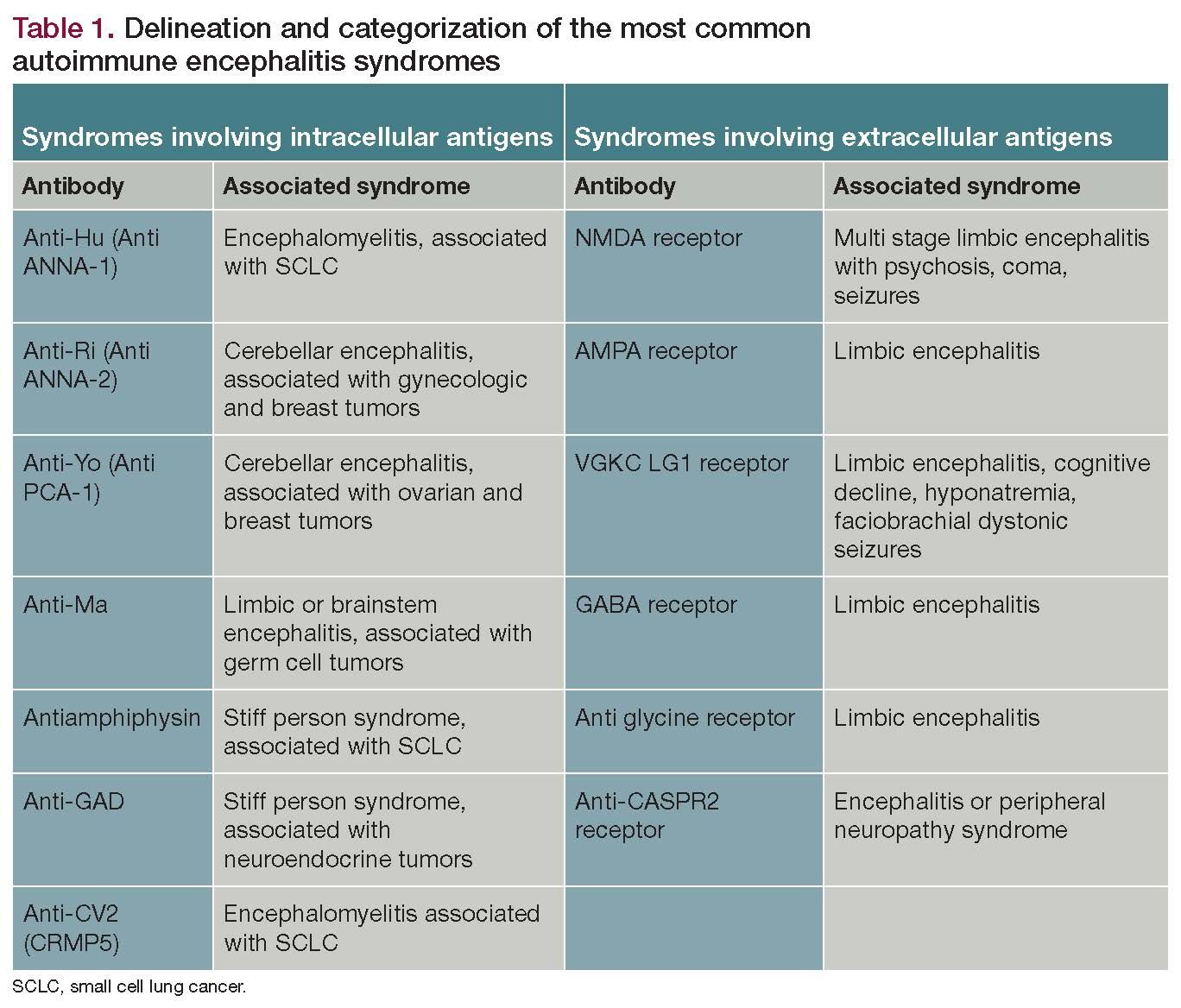 Table 1. Delineation and categorization of the most common autoimmune encephalitis syndromes

| Syndromes involving intracellular antigens | | Syndromes involving extracellular antigens | |
|---|---|---|---|
| Antibody | Associated syndrome | Antibody | Associated syndrome |
| Anti-Hu (Anti ANNA-1) | Encephalomyelitis, associated with SCLC | NMDA receptor | Multi stage limbic encephalitis with psychosis, coma, seizures |
| Anti-Ri (Anti ANNA-2) | Cerebellar encephalitis, associated with gynecologic and breast tumors | AMPA receptor | Limbic encephalitis |
| Anti-Yo (Anti PCA-1) | Cerebellar encephalitis, associated with ovarian and breast tumors | VGKC LG1 receptor | Limbic encephalitis, cognitive decline, hyponatremia, faciobrachial dystonic seizures |
| Anti-Ma | Limbic or brainstem encephalitis, associated with germ cell tumors | GABA receptor | Limbic encephalitis |
| Antiamphiphysin | Stiff person syndrome, associated with SCLC | Anti glycine receptor | Limbic encephalitis |
| Anti-GAD | Stiff person syndrome, associated with neuroendocrine tumors | Anti-CASPR2 receptor | Encephalitis or peripheral neuropathy syndrome |
| Anti-CV2 (CRMP5) | Encephalomyelitis associated with SCLC | | |

SCLC, small cell lung cancer.